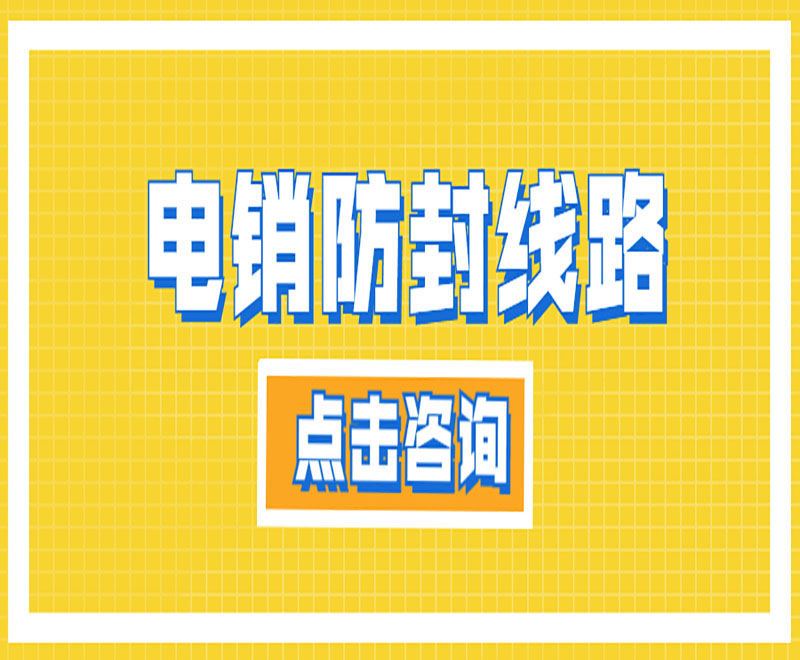 电销防封线路

点击咨询